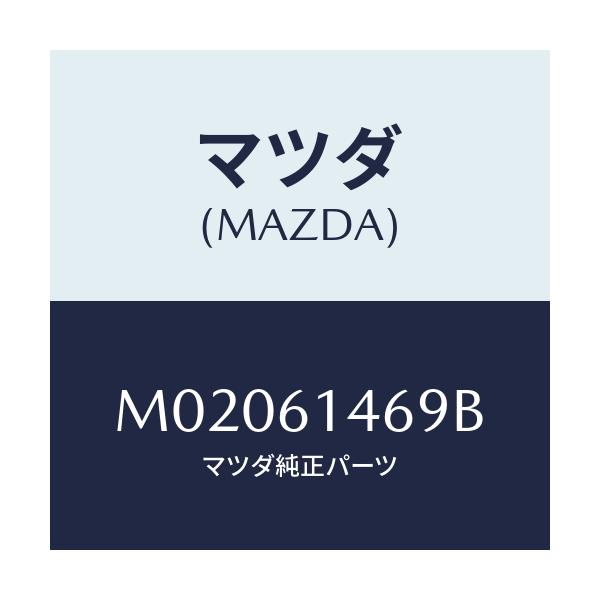 マツダ
(MAZDA)

M02061469B
マツダ純正パーツ